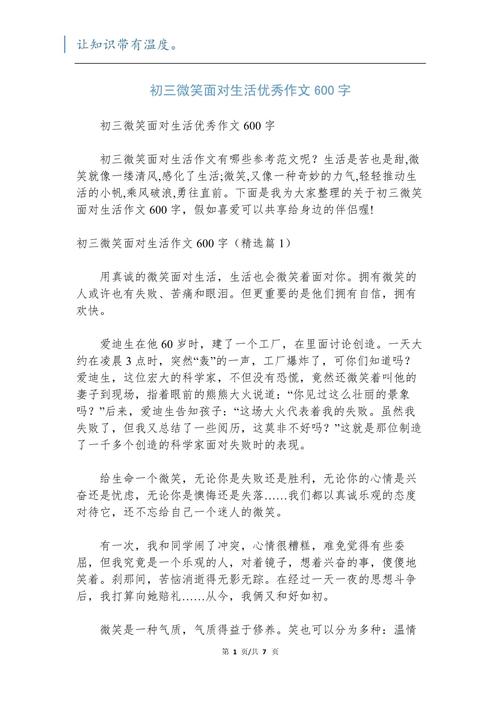 让知识带有温度。

初三微笑面对生活优秀作文600字

初三微笑面对生活优秀作文600字

初三微笑面对生活作文有哪些参考范文呢？生活是苦也是甜,微笑就像一缕清风,感化了生活;微笑,又像一种奇妙的力气,轻轻推动生活的小帆,乘风破浪,勇往直前。下面是我为大家整理的关于初三微笑面对生活作文600字，假如喜爱可以共享给身边的伴侣喔!

初三微笑面对生活作文600字（精选篇1）

用真诚的微笑面对生活，生活也会微笑着面对你。拥有微笑的人或许也有失败、苦痛和眼泪。但更重要的是他们拥有自信，拥有欢快。

爱迪生在他60岁时，建了一个工厂，在里面讨论创造。一天大约在凌晨3点时，突然“轰”的一声，工厂爆炸了，可你们知道吗？爱迪生，这位宏大的科学家，不但没有恐慌，竟然还微笑着叫他的妻子到现场，指着眼前的熊熊大火说道：“你见过这么壮丽的景象吗？”后来，爱迪生告知孩子：“这场大火代表着我的失败。虽然我失败了，但我又总结了一些阅历，这莫非不好吗？”这就是那位制造了一千多个创造的科学家面对失败时的表现。

给生命一个微笑，无论你是失败还是胜利，无论你的心情是兴奋还是忧虑，无论你是懊悔还是失落……我们都以真诚乐观的态度对待它，还不忘给自己一个迷人的微笑。

有一次，我和同学闹了冲突，心情很糟糕，难免觉得有些委屈，但我究竟是一个乐观的人，对着镜子，想着兴奋的事，傻傻地笑着。刹那间，苦恼消逝得无影无踪。在经过一天一夜的思想斗争后，我打算向她赔礼……从今，我俩又和好如初。

微笑是一种气质，气质得益于修养。笑也可以分为多种：温情

第 1 页/共 7 页